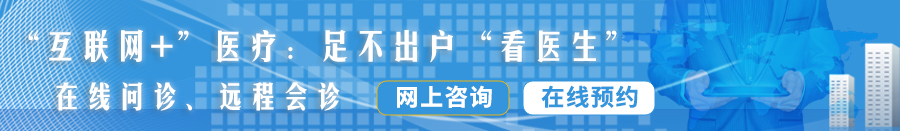 “互联网+”医疗：足不出户“看医生”

在线问诊、远程会诊

网上咨询

在线预约